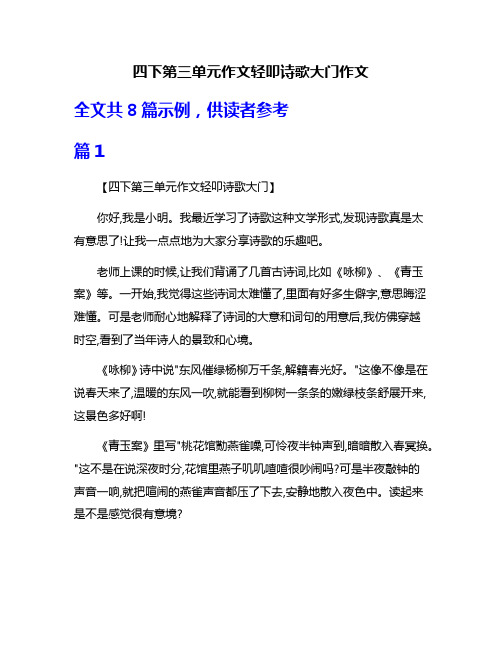 四下第三单元作文轻叩诗歌大门作文

全文共 8 篇示例，供读者参考

篇 1

【四下第三单元作文轻叩诗歌大门】

你好,我是小明。我最近学习了诗歌这种文学形式,发现诗歌真是太有意思了!让我一点点地为大家分享诗歌的乐趣吧。

老师上课的时候,让我们背诵了几首古诗词,比如《咏柳》、《青玉案》等。一开始,我觉得这些诗词太难懂了,里面有好多生僻字,意思晦涩难懂。可是老师耐心地解释了诗词的大意和词句的用意后,我仿佛穿越时空,看到了当年诗人的景致和心境。

《咏柳》诗中说"东风催绿杨柳万千条,解籍春光好。"这像不像是在说春天来了,温暖的东风一吹,就能看到柳树一条条的嫩绿枝条舒展开来,这景色多好啊!

《青玉案》里写"桃花馆勤燕雀噪,可怜夜半钟声到,暗暗散入春冥换。"这不是在说深夜时分,花馆里燕子叽叽喳喳很吵闹吗?可是半夜敲钟的声音一响,就把喧闹的燕雀声音都压了下去,安静地散入夜色中。读起来是不是感觉很有意境?